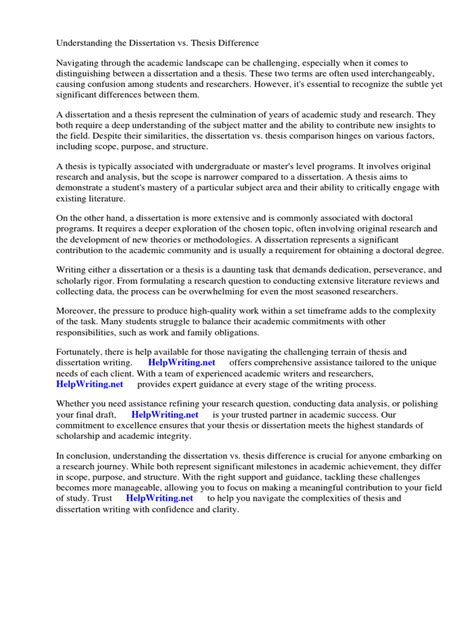 Understanding the Dissertation vs. Thesis Difference

Navigating through the academic landscape can be challenging, especially when it comes to distinguishing between a dissertation and a thesis. These two terms are often used interchangeably, causing confusion among students and researchers. However, it's essential to recognize the subtle yet significant differences between them.

A dissertation and a thesis represent the culmination of years of academic study and research. They both require a deep understanding of the subject matter and the ability to contribute new insights to the field. Despite their similarities, the dissertation vs. thesis comparison hinges on various factors, including scope, purpose, and structure.

A thesis is typically associated with undergraduate or master's level programs. It involves original research and analysis, but the scope is narrower compared to a dissertation. A thesis aims to demonstrate a student's mastery of a particular subject area and their ability to critically engage with existing literature.

On the other hand, a dissertation is more extensive and is commonly associated with doctoral programs. It requires a deeper exploration of the chosen topic, often involving original research and the development of new theories or methodologies. A dissertation represents a significant contribution to the academic community and is usually a requirement for obtaining a doctoral degree.

Writing either a dissertation or a thesis is a daunting task that demands dedication, perseverance, and scholarly rigor. From formulating a research question to conducting extensive literature reviews and collecting data, the process can be overwhelming for even the most seasoned researchers.

Moreover, the pressure to produce high-quality work within a set timeframe adds to the complexity of the task. Many students struggle to balance their academic commitments with other responsibilities, such as work and family obligations.

Fortunately, there is help available for those navigating the challenging terrain of thesis and dissertation writing. HelpWriting.net offers comprehensive assistance tailored to the unique needs of each client. With a team of experienced academic writers and researchers, HelpWriting.net provides expert guidance at every stage of the writing process.

Whether you need assistance refining your research question, conducting data analysis, or polishing your final draft, HelpWriting.net is your trusted partner in academic success. Our commitment to excellence ensures that your thesis or dissertation meets the highest standards of scholarship and academic integrity.

In conclusion, understanding the dissertation vs. thesis difference is crucial for anyone embarking on a research journey. While both represent significant milestones in academic achievement, they differ in scope, purpose, and structure. With the right support and guidance, tackling these challenges becomes more manageable, allowing you to focus on making a meaningful contribution to your field of study. Trust HelpWriting.net to help you navigate the complexities of thesis and dissertation writing with confidence and clarity.